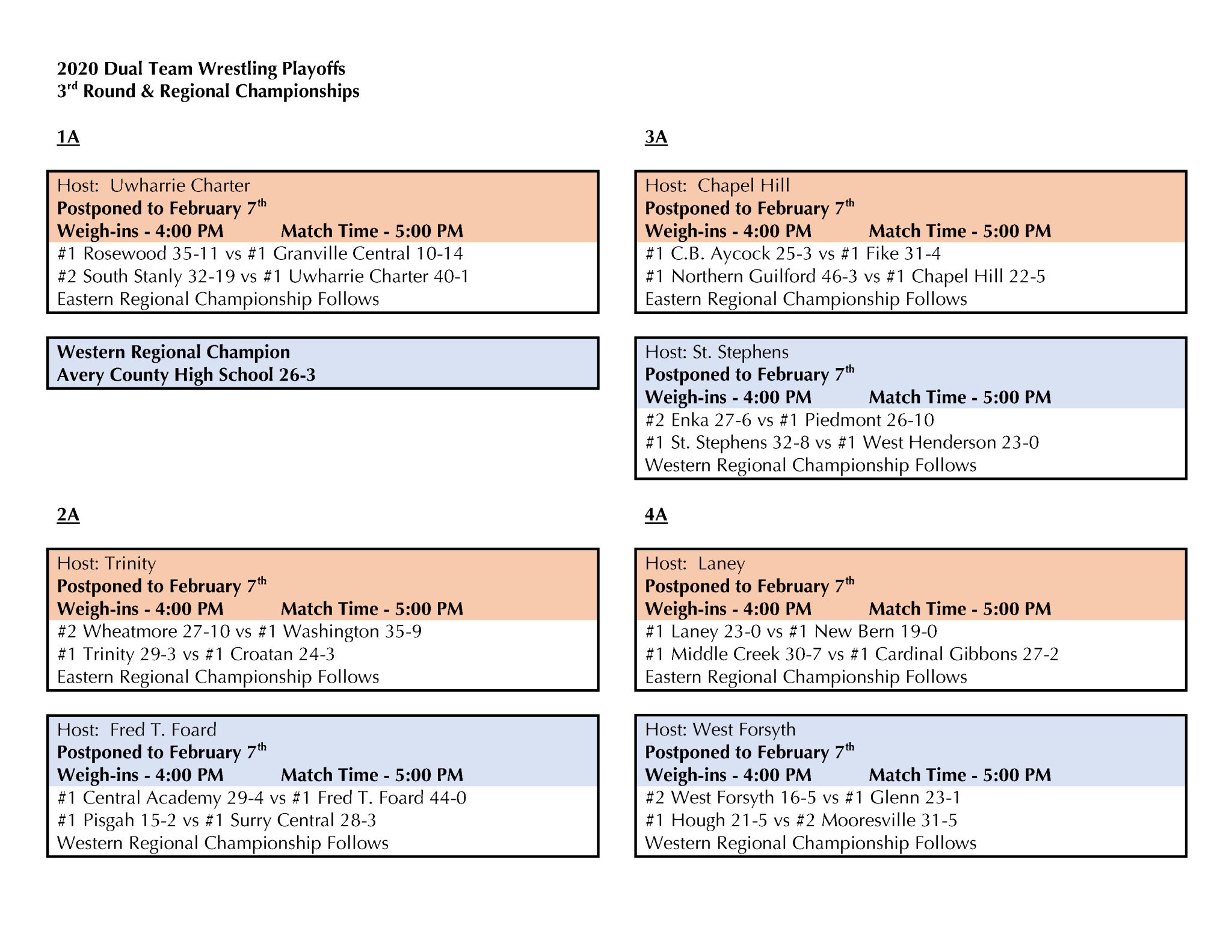 2020 Dual Team Wrestling Playoffs
3rd Round & Regional Championships

1A

Host: Uwharrie Charter
Postponed to February 7th
Weigh-ins - 4:00 PM Match Time - 5:00 PM
#1 Rosewood 35-11 vs #1 Granville Central 10-14
#2 South Stanly 32-19 vs #1 Uwharrie Charter 40-1
Eastern Regional Championship Follows

Western Regional Champion
Avery County High School 26-3

2A

Host: Trinity
Postponed to February 7th
Weigh-ins - 4:00 PM Match Time - 5:00 PM
#2 Wheatmore 27-10 vs #1 Washington 35-9
#1 Trinity 29-3 vs #1 Croatan 24-3
Eastern Regional Championship Follows

Host: Fred T. Foard
Postponed to February 7th
Weigh-ins - 4:00 PM Match Time - 5:00 PM
#1 Central Academy 29-4 vs #1 Fred T. Foard 44-0
#1 Pisgah 15-2 vs #1 Surry Central 28-3
Western Regional Championship Follows

3A

Host: Chapel Hill
Postponed to February 7th
Weigh-ins - 4:00 PM Match Time - 5:00 PM
#1 C.B. Aycock 25-3 vs #1 Fike 31-4
#1 Northern Guilford 46-3 vs #1 Chapel Hill 22-5
Eastern Regional Championship Follows

Host: St. Stephens
Postponed to February 7th
Weigh-ins - 4:00 PM Match Time - 5:00 PM
#2 Enka 27-6 vs #1 Piedmont 26-10
#1 St. Stephens 32-8 vs #1 West Henderson 23-0
Western Regional Championship Follows

4A

Host: Laney
Postponed to February 7th
Weigh-ins - 4:00 PM Match Time - 5:00 PM
#1 Laney 23-0 vs #1 New Bern 19-0
#1 Middle Creek 30-7 vs #1 Cardinal Gibbons 27-2
Eastern Regional Championship Follows

Host: West Forsyth
Postponed to February 7th
Weigh-ins - 4:00 PM Match Time - 5:00 PM
#2 West Forsyth 16-5 vs #1 Glenn 23-1
#1 Hough 21-5 vs #2 Mooresville 31-5
Western Regional Championship Follows